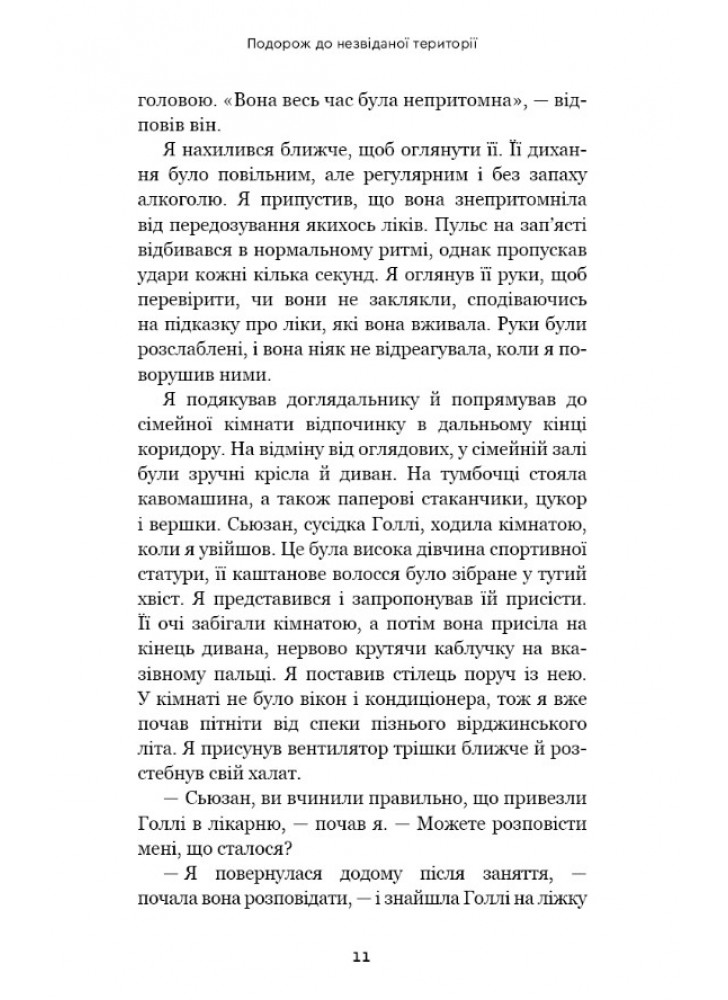 Подорож до незвіданої території

головою. «Вона весь час була непритомна», — відповів він.

Я нахилився ближче, щоб оглянути її. Її дихання було повільним, але регулярним і без запаху алкоголю. Я припустив, що вона знепритомніла від передозування якихось ліків. Пульс на зап'ясті відбивався в нормальному ритмі, однак пропускав удари кожні кілька секунд. Я оглянув її руки, щоб перевірити, чи вони не заклякли, сподіваючись на підказку про ліки, які вона вживала. Руки були розслаблені, і вона ніяк не відреагувала, коли я поворушив ними.

Я подякував доглядальнику й попрямував до сімейної кімнати відпочинку в дальньому кінці коридору. На відміну від оглядових, у сімейній залі були зручні крісла й диван. На тумбочці стояла кавомашина, а також паперові стаканчики, цукор і вершки. Сьюзан, сусідка Голлі, ходила кімнатою, коли я увійшов. Це була висока дівчина спортивної статури, її каштанове волосся було зібране у тугий хвіст. Я представився і запропонував їй присісти. Її очі забігали кімнатою, а потім вона присіла на кінець дивана, нервово крутячи каблучку на вказівному пальці. Я поставив стілець поруч із нею. У кімнаті не було вікон і кондиціонера, тож я вже почав пітніти від спеки пізнього вірджинського літа. Я присунув вентилятор трішки ближче й розстебнув свій халат.

— Сьюзан, ви вчинили правильно, що привезли Голлі в лікарню, — почав я. — Можете розповісти мені, що сталося?

— Я повернулася додому після заняття, — почала вона розповідати, — і знайшла Голлі на ліжку

11